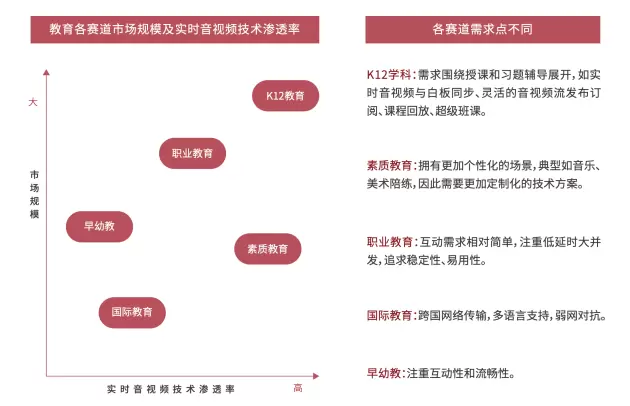 教育各赛道市场规模及实时音视频技术渗透率

大

市场规模

K12教育

职业教育

早幼教

素质教育

国际教育

实时音视频技术渗透率

高

各赛道需求点不同

K12学科：需求围绕授课和习题辅导展开，如实时音视频与白板同步、灵活的音视频流发布订阅、课程回放、超级班课。

素质教育：拥有更加个性化的场景，典型如音乐、美术陪练，因此需要更加定制化的技术方案。

职业教育：互动需求相对简单，注重低延时大并发，追求稳定性、易用性。

国际教育：跨国网络传输，多语言支持，弱网对抗。

早幼教：注重互动性和流畅性。